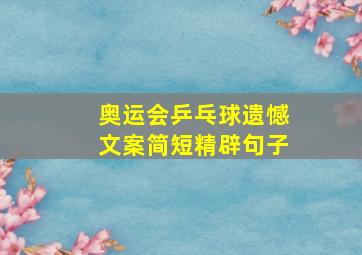 奥运会乒乓球遗憾
文案简短精辟句子